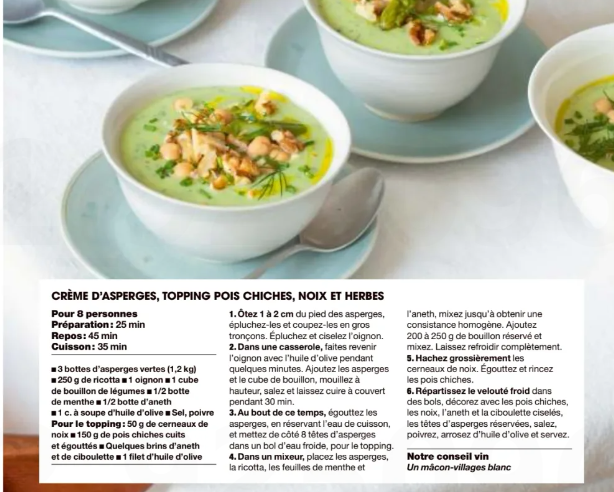 CRÈME D'ASPERGES, TOPPING POIS CHICHES, NOIX ET HERBES

Pour 8 personnes
Préparation : 25 min
Repos : 45 min
Cuisson : 35 min

■ 3 bottes d'asperges vertes (1,2 kg) ■ 250 g de ricotta ■ 1 oignon ■ 1 cube de bouillon de légumes ■ 1/2 botte de menthe ■ 1/2 botte d'aneth ■ 1 c. à soupe d'huile d'olive ■ Sel, poivre
Pour le topping : 50 g de cerneaux de noix ■ 150 g de pois chiches cuits et égouttés ■ Quelques brins d'aneth et de ciboulette ■ 1 filet d'huile d'olive

1. Ôtez 1 à 2 cm du pied des asperges, épluchez-les et coupez-les en gros tronçons. Épluchez et ciselez l'oignon.
2. Dans une casserole, faites revenir l'oignon avec l'huile d'olive pendant quelques minutes. Ajoutez les asperges et le cube de bouillon, mouillez à hauteur, salez et laissez cuire à couvert pendant 30 min.
3. Au bout de ce temps, égouttez les asperges, en réservant l'eau de cuisson, et mettez de côté 8 têtes d'asperges dans un bol d'eau froide, pour le topping.
4. Dans un mixeur, placez les asperges, la ricotta, les feuilles de menthe et l'aneth, mixez jusqu'à obtenir une consistance homogène. Ajoutez 200 à 250 g de bouillon réservé et mixez. Laissez refroidir complètement.
5. Hachez grossièrement les cerneaux de noix. Égouttez et rincez les pois chiches.
6. Répartissez le velouté froid dans des bols, décorez avec les pois chiches, les noix, l'aneth et la ciboulette ciselés, les têtes d'asperges réservées, salez, poivrez, arrosez d'huile d'olive et servez.

Notre conseil vin
Un mâcon-villages blanc